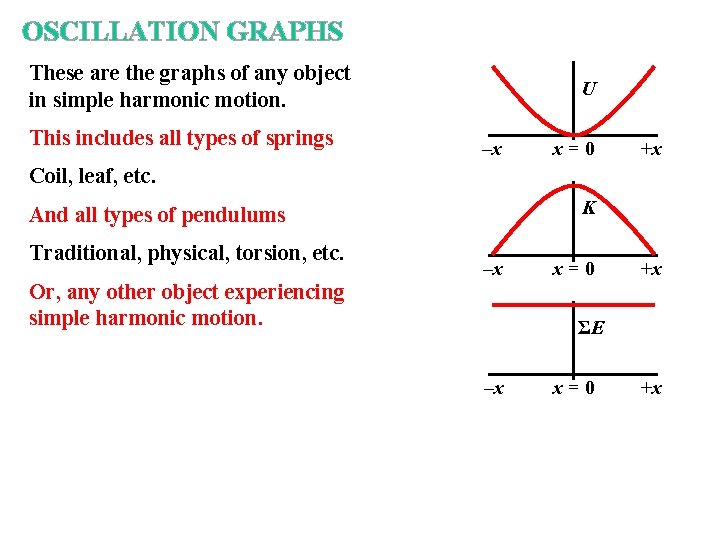 OSCILLATION GRAPHS

These are the graphs of any object in simple harmonic motion.

This includes all types of springs

Coil, leaf, etc.

And all types of pendulums

Traditional, physical, torsion, etc.

Or, any other object experiencing simple harmonic motion.

$U$

$-x$ $x = 0$ $+x$

$K$

$-x$ $x = 0$ $+x$

$\Sigma E$

$-x$ $x = 0$ $+x$